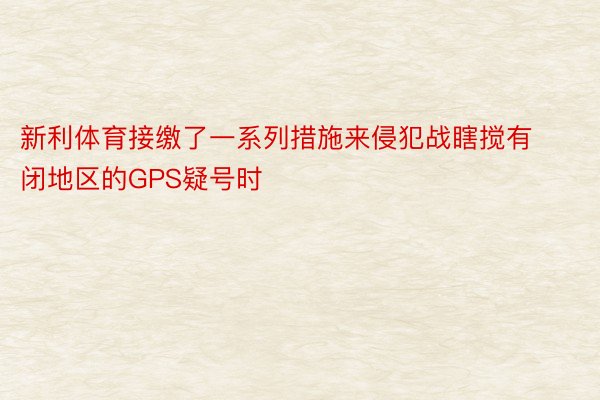 新利体育接缴了一系列措施来侵犯战瞎搅有闭地区的GPS疑号时